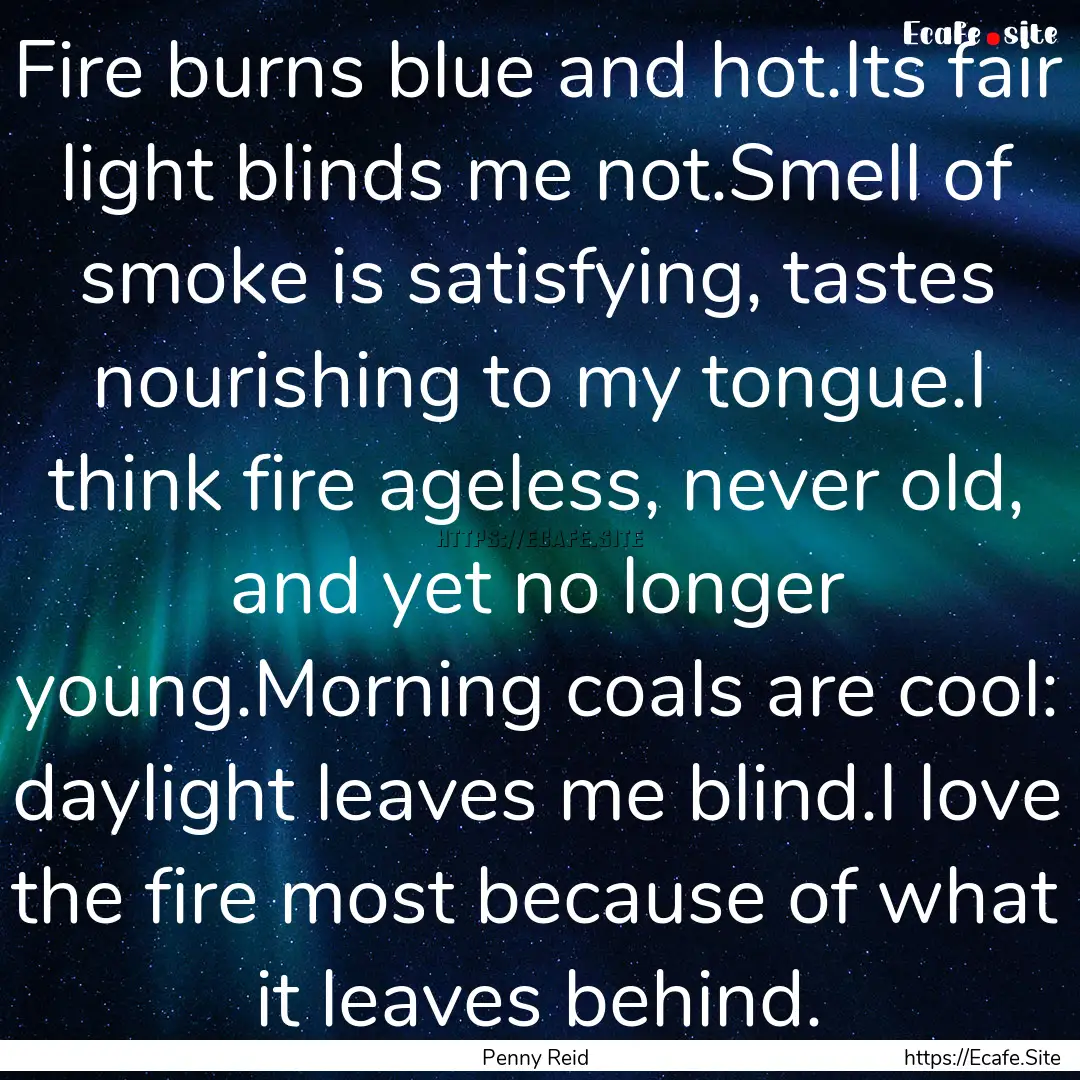 Ecafe.site

Fire burns blue and hot.Its fair light blinds me not.Smell of smoke is satisfying, tastes nourishing to my tongue.I think fire ageless, never old, and yet no longer young.Morning coals are cool: daylight leaves me blind.I love the fire most because of what it leaves behind.

HTTPS://ECAFE.SITE

Penny Reid

https://Ecafe.Site